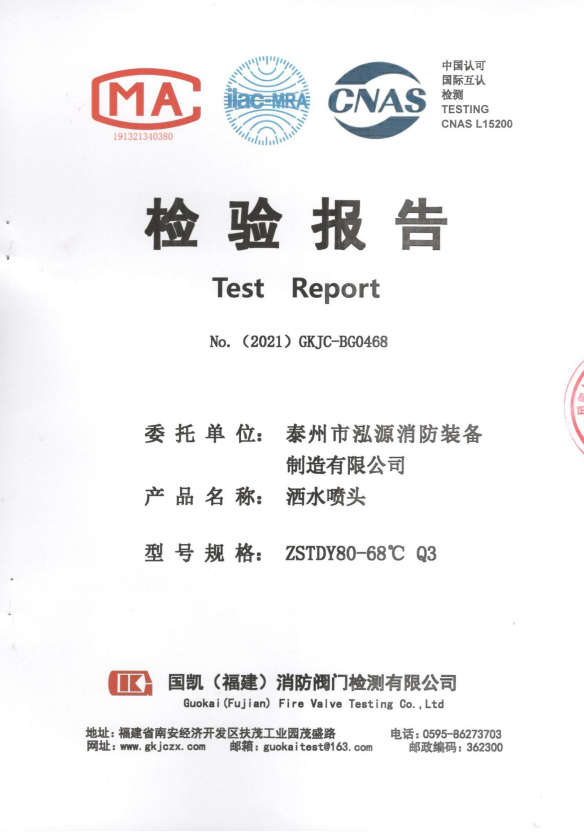 MA
191321340380

ilac-MRA

CNAS

中国认可
国际互认
检测
TESTING
CNAS L15200

检验报告

Test Report

No.（2021）GKJC-BG0468

委托单位：泰州市泓源消防装备制造有限公司

产品名称：洒水喷头

型号规格：ZSTDY80-68℃ Q3

国凯（福建）消防阀门检测有限公司
Guokai(Fujian) Fire Valve Testing Co.,Ltd

地址：福建省南安经济开发区扶茂工业园茂盛路 电话：0595-86273703
网址：www.gkjczx.com 邮箱：guokaitest@163.com 邮政编码：362300